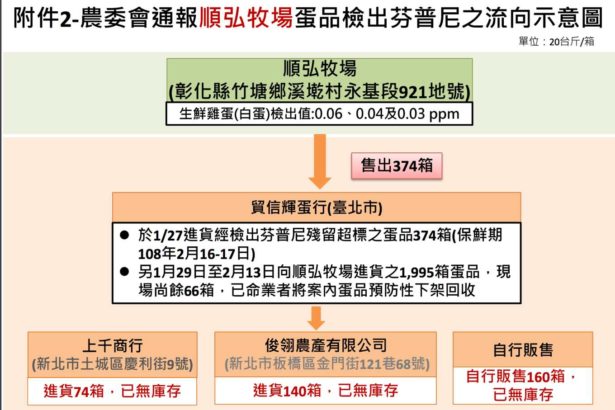 附件2-農委會通報順弘牧場蛋品檢出芬普尼之流向示意圖

單位：20台斤/箱

順弘牧場
(彰化縣竹塘鄉溪墘村永基段921地號)

生鮮雞蛋(白蛋)檢出值:0.06、0.04及0.03 ppm

售出374箱

貿信輝蛋行(臺北市)

● 於1/27進貨經檢出芬普尼殘留超標之蛋品374箱(保鮮期108年2月16-17日)
● 另1月29日至2月13日向順弘牧場進貨之1,995箱蛋品，現場尚餘66箱，已命業者將案內蛋品預防性下架回收

上千商行
(新北市土城區慶利街9號)

進貨74箱，已無庫存

俊翎農產有限公司
(新北市板橋區金門街121巷68號)

進貨140箱，已無庫存

自行販售

自行販售160箱，已無庫存